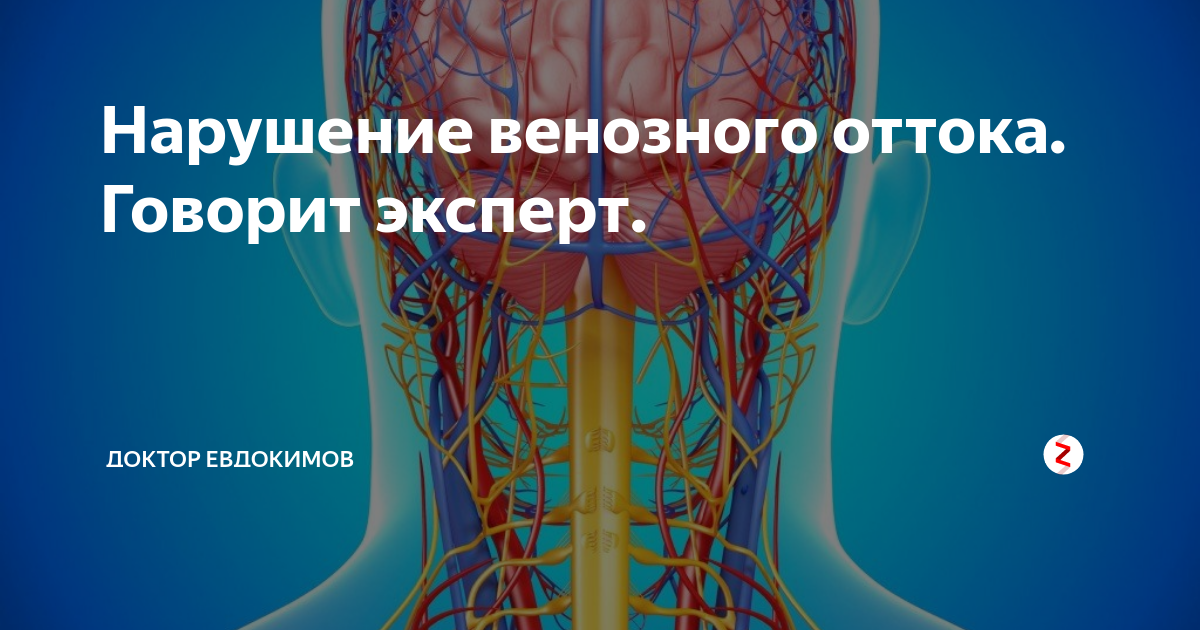 Нарушение венозного оттока. Говорит эксперт.

ДОКТОР ЕВДОКИМОВ